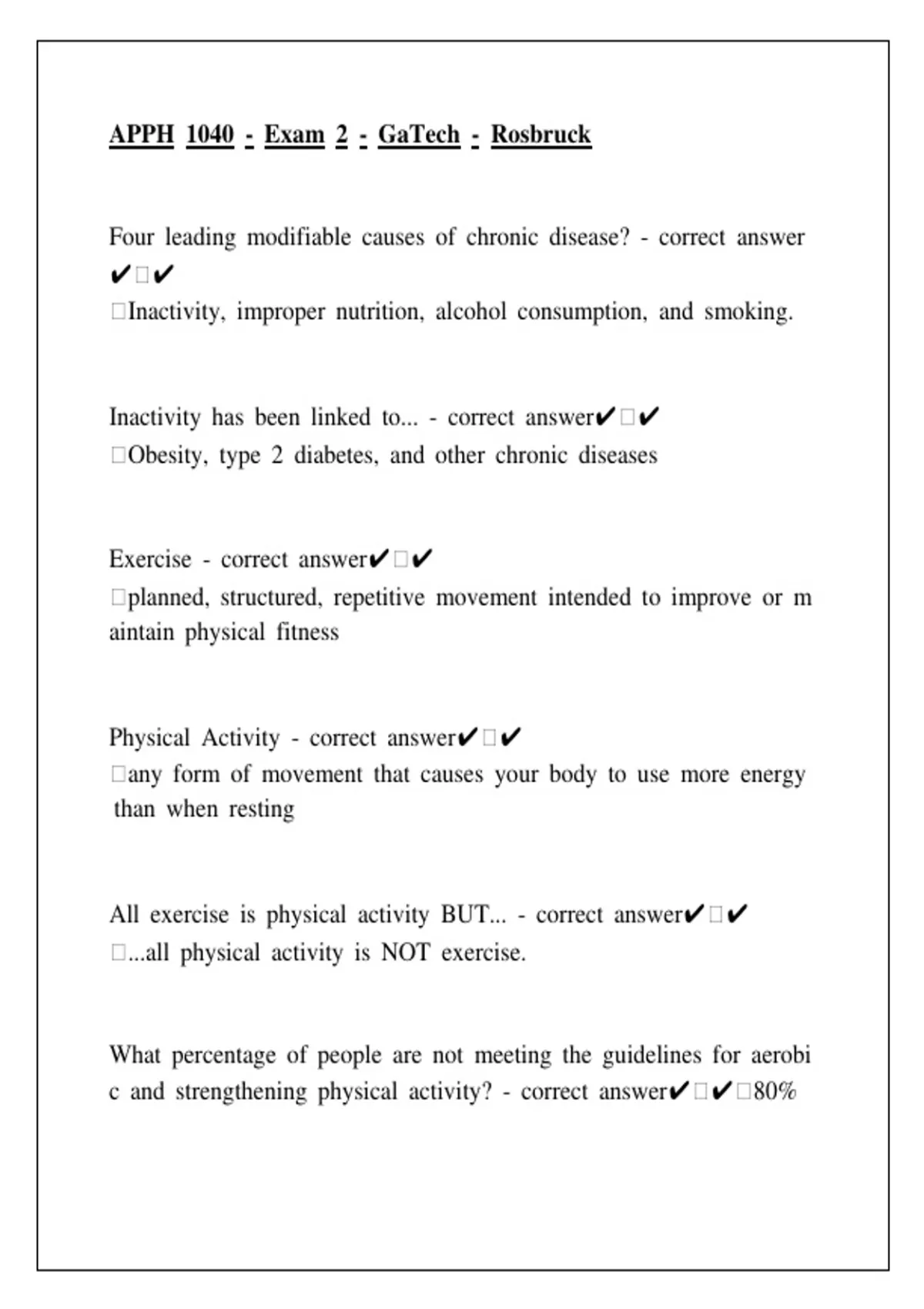 APPH 1040 - Exam 2 - GaTech - Rosbruck

Four leading modifiable causes of chronic disease? - correct answer ✔□✔
□Inactivity, improper nutrition, alcohol consumption, and smoking.

Inactivity has been linked to... - correct answer✔□✔
□Obesity, type 2 diabetes, and other chronic diseases

Exercise - correct answer✔□✔
□planned, structured, repetitive movement intended to improve or maintain physical fitness

Physical Activity - correct answer✔□✔
□any form of movement that causes your body to use more energy than when resting

All exercise is physical activity BUT... - correct answer✔□✔
□...all physical activity is NOT exercise.

What percentage of people are not meeting the guidelines for aerobic and strengthening physical activity? - correct answer✔□✔□80%